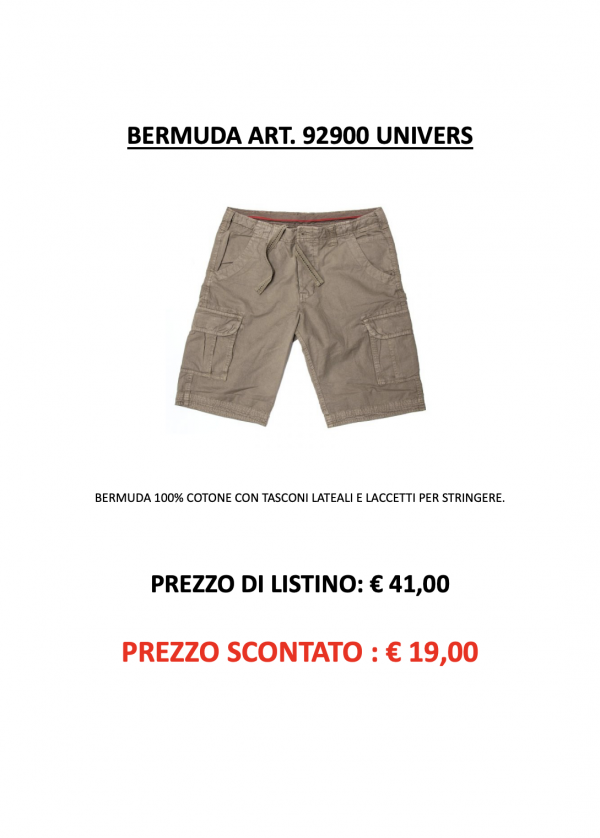 BERMUDA ART. 92900 UNIVERS

BERMUDA 100% COTONE CON TASCONI LATEALI E LACCETTI PER STRINGERE.

PREZZO DI LISTINO: € 41,00

PREZZO SCONTATO : € 19,00